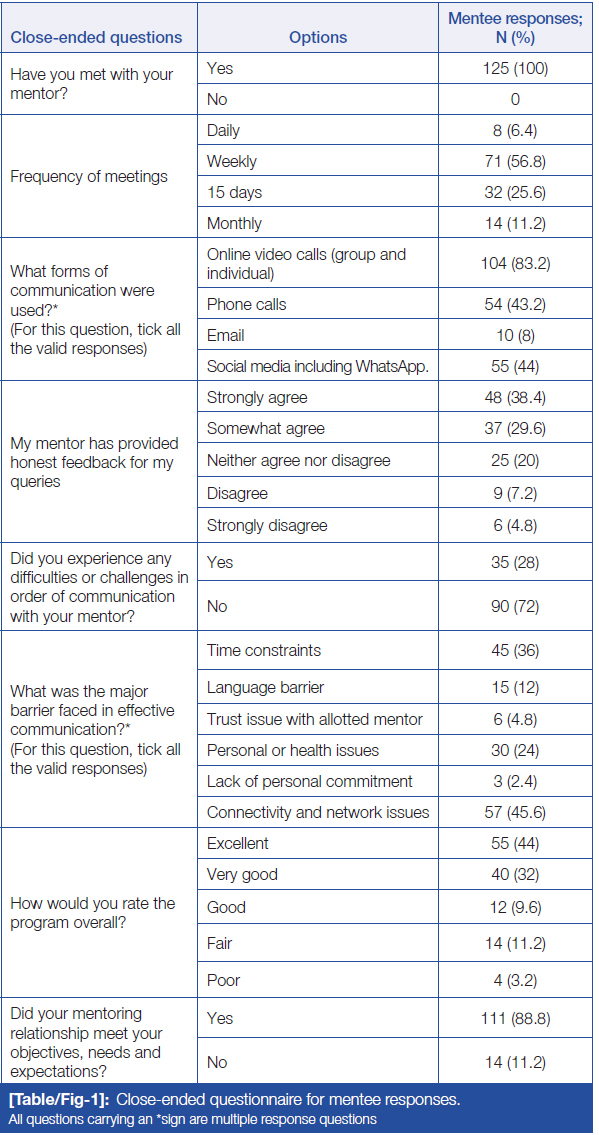 | Close-ended questions | Options | Mentee responses; N (%) |
|---|---|---|
| Have you met with your mentor? | Yes | 125 (100) |
| | No | 0 |
| Frequency of meetings | Daily | 8 (6.4) |
| | Weekly | 71 (56.8) |
| | 15 days | 32 (25.6) |
| | Monthly | 14 (11.2) |
| What forms of communication were used?* (For this question, tick all the valid responses) | Online video calls (group and individual) | 104 (83.2) |
| | Phone calls | 54 (43.2) |
| | Email | 10 (8) |
| | Social media including WhatsApp. | 55 (44) |
| My mentor has provided honest feedback for my queries | Strongly agree | 48 (38.4) |
| | Somewhat agree | 37 (29.6) |
| | Neither agree nor disagree | 25 (20) |
| | Disagree | 9 (7.2) |
| | Strongly disagree | 6 (4.8) |
| Did you experience any difficulties or challenges in order of communication with your mentor? | Yes | 35 (28) |
| | No | 90 (72) |
| What was the major barrier faced in effective communication?* (For this question, tick all the valid responses) | Time constraints | 45 (36) |
| | Language barrier | 15 (12) |
| | Trust issue with allotted mentor | 6 (4.8) |
| | Personal or health issues | 30 (24) |
| | Lack of personal commitment | 3 (2.4) |
| | Connectivity and network issues | 57 (45.6) |
| How would you rate the program overall? | Excellent | 55 (44) |
| | Very good | 40 (32) |
| | Good | 12 (9.6) |
| | Fair | 14 (11.2) |
| | Poor | 4 (3.2) |
| Did your mentoring relationship meet your objectives, needs and expectations? | Yes | 111 (88.8) |
| | No | 14 (11.2) |

[Table/Fig-1]: Close-ended questionnaire for mentee responses.
All questions carrying an *sign are multiple response questions